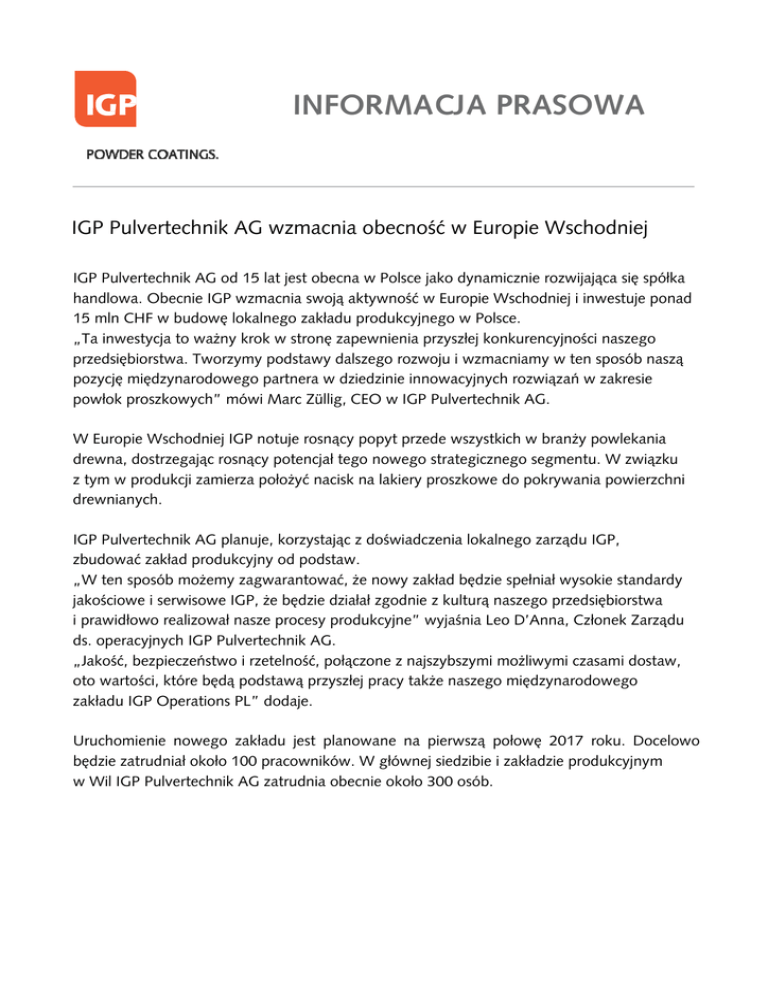 IGP

INFORMACJA PRASOWA

POWDER COATINGS.

IGP Pulvertechnik AG wzmacnia obecność w Europie Wschodniej

IGP Pulvertechnik AG od 15 lat jest obecna w Polsce jako dynamicznie rozwijająca się spółka handlowa. Obecnie IGP wzmacnia swoją aktywność w Europie Wschodniej i inwestuje ponad 15 mln CHF w budowę lokalnego zakładu produkcyjnego w Polsce.
„Ta inwestycja to ważny krok w stronę zapewnienia przyszłej konkurencyjności naszego przedsiębiorstwa. Tworzymy podstawy dalszego rozwoju i wzmacniamy w ten sposób naszą pozycję międzynarodowego partnera w dziedzinie innowacyjnych rozwiązań w zakresie powłok proszkowych" mówi Marc Züllig, CEO w IGP Pulvertechnik AG.

W Europie Wschodniej IGP notuje rosnący popyt przede wszystkich w branży powlekania drewna, dostrzegając rosnący potencjał tego nowego strategicznego segmentu. W związku z tym w produkcji zamierza położyć nacisk na lakiery proszkowe do pokrywania powierzchni drewnianych.

IGP Pulvertechnik AG planuje, korzystając z doświadczenia lokalnego zarządu IGP, zbudować zakład produkcyjny od podstaw.
„W ten sposób możemy zagwarantować, że nowy zakład będzie spełniał wysokie standardy jakościowe i serwisowe IGP, że będzie działał zgodnie z kulturą naszego przedsiębiorstwa i prawidłowo realizował nasze procesy produkcyjne" wyjaśnia Leo D'Anna, Członek Zarządu ds. operacyjnych IGP Pulvertechnik AG.
„Jakość, bezpieczeństwo i rzetelność, połączone z najszybszymi możliwymi czasami dostaw, oto wartości, które będą podstawą przyszłej pracy także naszego międzynarodowego zakładu IGP Operations PL" dodaje.

Uruchomienie nowego zakładu jest planowane na pierwszą połowę 2017 roku. Docelowo będzie zatrudniał około 100 pracowników. W głównej siedzibie i zakładzie produkcyjnym w Wil IGP Pulvertechnik AG zatrudnia obecnie około 300 osób.